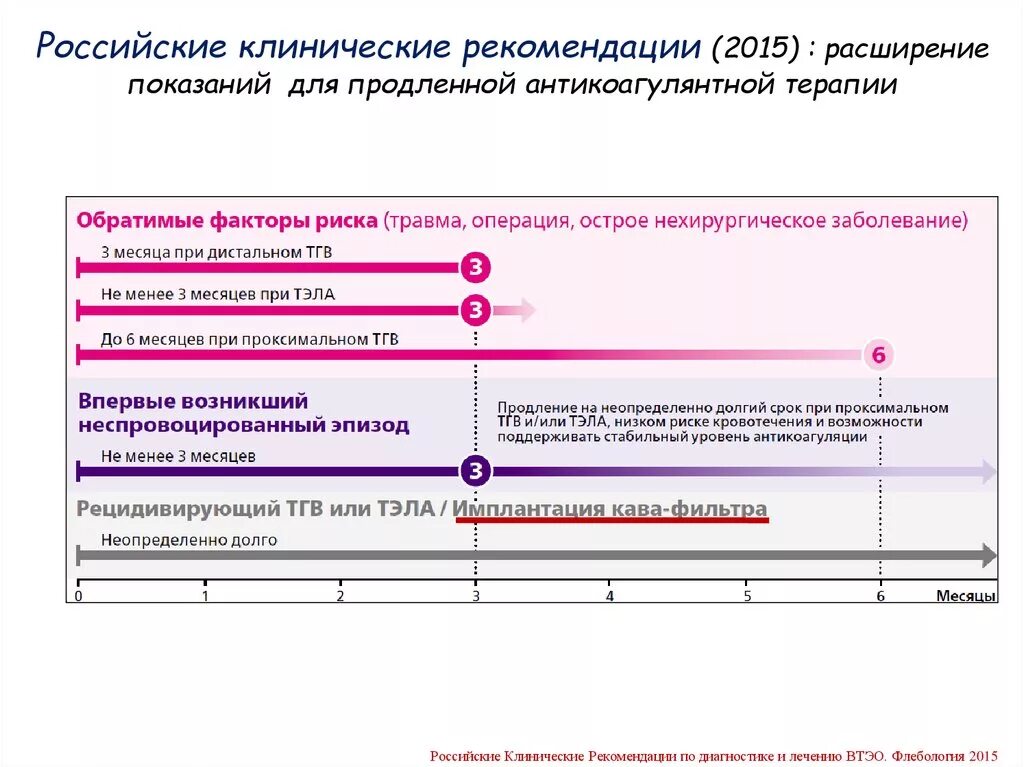 Российские клинические рекомендации (2015) : расширение показаний для продленной антикоагулянтной терапии

Обратимые факторы риска (травма, операция, острое нехирургическое заболевание)

3 месяца при дистальном ТГВ

3

Не менее 3 месяцев при ТЭЛА

3

До 6 месяцев при проксимальном ТГВ

6

Впервые возникший неспровоцированный эпизод

Продление на неопределенно долгий срок при проксимальном ТГВ и/или ТЭЛА, низком риске кровотечения и возможности поддерживать стабильный уровень антикоагуляции

Не менее 3 месяцев

3

Рецидивирующий ТГВ или ТЭЛА / Имплантация кава-фильтра

Неопределенно долго

0 1 2 3 4 5 6 Месяцы

Российские Клинические Рекомендации по диагностике и лечению ВТЭО. Флебология 2015